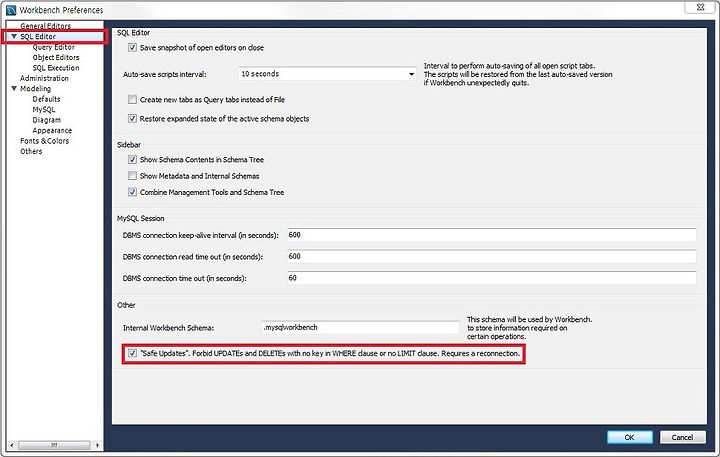 Workbench Preferences

General Editors
SQL Editor
Query Editor
Object Editors
SQL Execution
Administration
Modeling
Defaults
MySQL
Diagram
Appearance
Fonts & Colors
Others

SQL Editor

Save snapshot of open editors on close

Auto-save scripts interval: 10 seconds

Interval to perform auto-saving of all open script tabs. The scripts will be restored from the last auto-saved version if Workbench unexpectedly quits.

Create new tabs as Query tabs instead of File

Restore expanded state of the active schema objects

Sidebar

Show Schema Contents in Schema Tree

Show Metadata and Internal Schemas

Combine Management Tools and Schema Tree

MySQL Session

DBMS connection keep-alive interval (in seconds): 600

DBMS connection read time out (in seconds): 600

DBMS connection time out (in seconds): 60

Other

Internal Workbench Schema: .mysqlworkbench

This schema will be used by Workbench. to store information required on certain operations.

"Safe Updates". Forbid UPDATEs and DELETEs with no key in WHERE clause or no LIMIT clause. Requires a reconnection.

OK Cancel